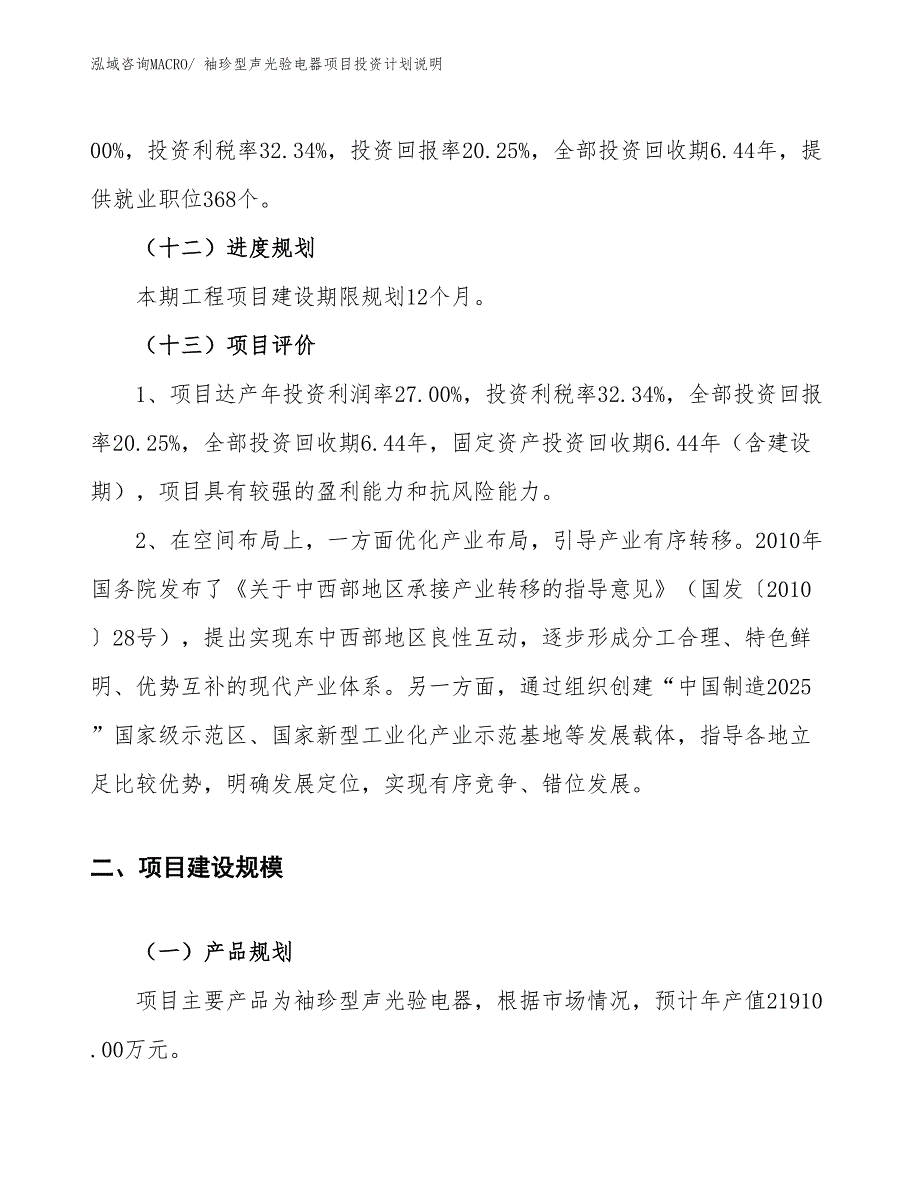 泓域咨询MACRO/ 袖珍型声光验电器项目投资计划说明

00%，投资利税率32.34%，投资回报率20.25%，全部投资回收期6.44年，提供就业职位368个。

（十二）进度规划

本期工程项目建设期限规划12个月。

（十三）项目评价

1、项目达产年投资利润率27.00%，投资利税率32.34%，全部投资回报率20.25%，全部投资回收期6.44年，固定资产投资回收期6.44年（含建设期），项目具有较强的盈利能力和抗风险能力。

2、在空间布局上，一方面优化产业布局，引导产业有序转移。2010年国务院发布了《关于中西部地区承接产业转移的指导意见》（国发〔2010〕28号），提出实现东中西部地区良性互动，逐步形成分工合理、特色鲜明、优势互补的现代产业体系。另一方面，通过组织创建“中国制造2025”国家级示范区、国家新型工业化产业示范基地等发展载体，指导各地立足比较优势，明确发展定位，实现有序竞争、错位发展。

二、项目建设规模

（一）产品规划

项目主要产品为袖珍型声光验电器，根据市场情况，预计年产值21910.00万元。